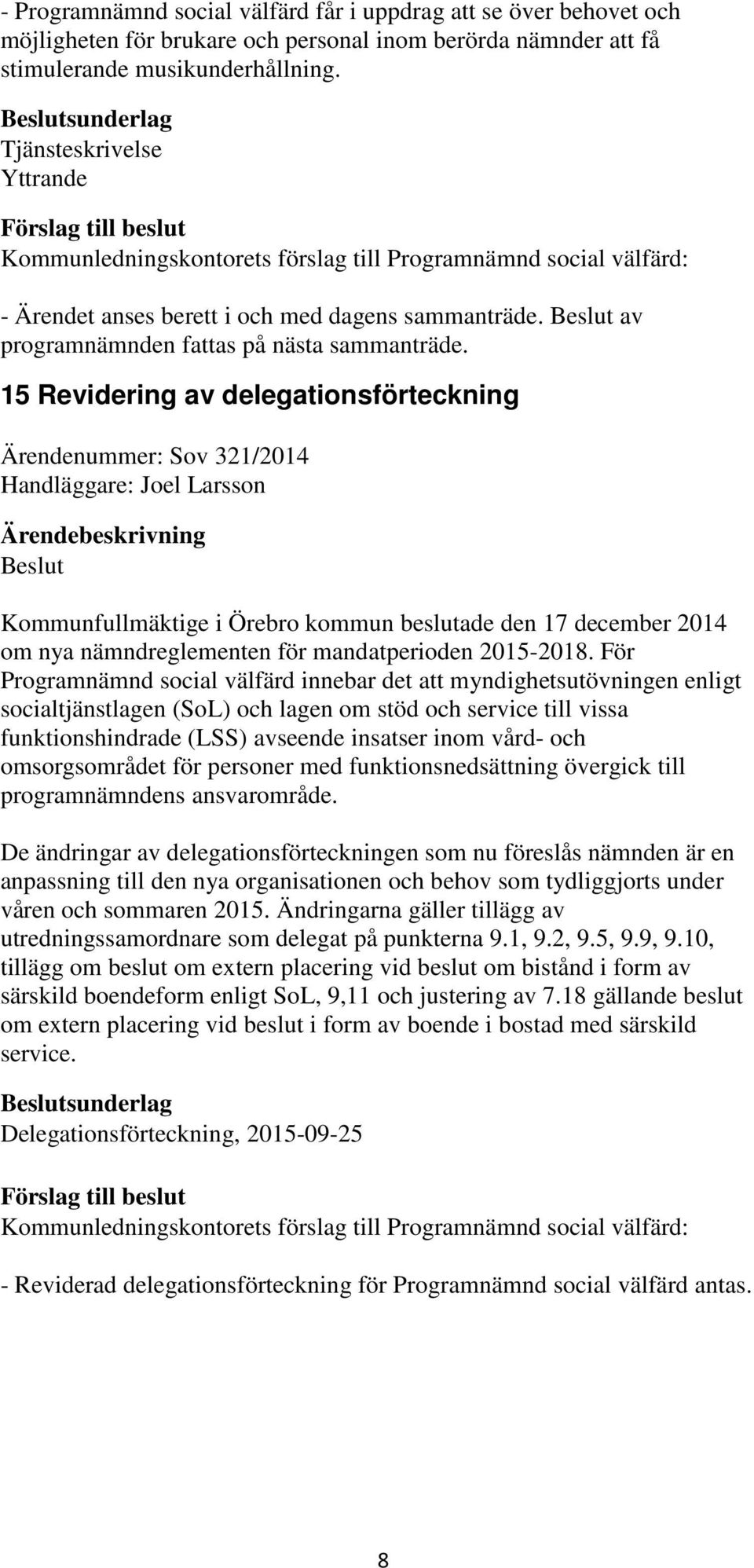 - Programnämnd social välfärd får i uppdrag att se över behovet och möjligheten för brukare och personal inom berörda nämnder att få stimulerande musikunderhållning.

Beslutsunderlag
Tjänsteskrivelse
Yttrande

Förslag till beslut
Kommunledningskontorets förslag till Programnämnd social välfärd:

- Ärendet anses berett i och med dagens sammanträde. Beslut av programnämnden fattas på nästa sammanträde.

15 Revidering av delegationsförteckning

Ärendenummer: Sov 321/2014
Handläggare: Joel Larsson

Ärendebeskrivning
Beslut

Kommunfullmäktige i Örebro kommun beslutade den 17 december 2014 om nya nämndreglementen för mandatperioden 2015-2018. För Programnämnd social välfärd innebar det att myndighetsutövningen enligt socialtjänstlagen (SoL) och lagen om stöd och service till vissa funktionshindrade (LSS) avseende insatser inom vård- och omsorgsområdet för personer med funktionsnedsättning övergick till programnämndens ansvarområde.

De ändringar av delegationsförteckningen som nu föreslås nämnden är en anpassning till den nya organisationen och behov som tydliggjorts under våren och sommaren 2015. Ändringarna gäller tillägg av utredningssamordnare som delegat på punkterna 9.1, 9.2, 9.5, 9.9, 9.10, tillägg om beslut om extern placering vid beslut om bistånd i form av särskild boendeform enligt SoL, 9,11 och justering av 7.18 gällande beslut om extern placering vid beslut i form av boende i bostad med särskild service.

Beslutsunderlag
Delegationsförteckning, 2015-09-25

Förslag till beslut
Kommunledningskontorets förslag till Programnämnd social välfärd:

- Reviderad delegationsförteckning för Programnämnd social välfärd antas.

8